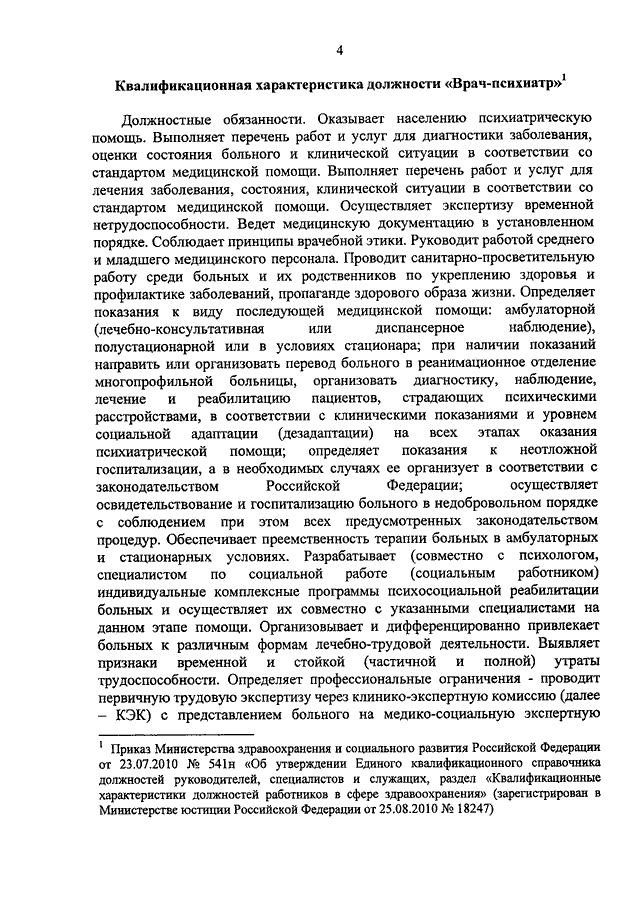 4

Квалификационная характеристика должности «Врач-психиатр»$^1$

Должностные обязанности. Оказывает населению психиатрическую помощь. Выполняет перечень работ и услуг для диагностики заболевания, оценки состояния больного и клинической ситуации в соответствии со стандартом медицинской помощи. Выполняет перечень работ и услуг для лечения заболевания, состояния, клинической ситуации в соответствии со стандартом медицинской помощи. Осуществляет экспертизу временной нетрудоспособности. Ведет медицинскую документацию в установленном порядке. Соблюдает принципы врачебной этики. Руководит работой среднего и младшего медицинского персонала. Проводит санитарно-просветительную работу среди больных и их родственников по укреплению здоровья и профилактике заболеваний, пропаганде здорового образа жизни. Определяет показания к виду последующей медицинской помощи: амбулаторной (лечебно-консультативная или диспансерное наблюдение), полустационарной или в условиях стационара; при наличии показаний направить или организовать перевод больного в реанимационное отделение многопрофильной больницы, организовать диагностику, наблюдение, лечение и реабилитацию пациентов, страдающих психическими расстройствами, в соответствии с клиническими показаниями и уровнем социальной адаптации (дезадаптации) на всех этапах оказания психиатрической помощи; определяет показания к неотложной госпитализации, а в необходимых случаях ее организует в соответствии с законодательством Российской Федерации; осуществляет освидетельствование и госпитализацию больного в недобровольном порядке с соблюдением при этом всех предусмотренных законодательством процедур. Обеспечивает преемственность терапии больных в амбулаторных и стационарных условиях. Разрабатывает (совместно с психологом, специалистом по социальной работе (социальным работником) индивидуальные комплексные программы психосоциальной реабилитации больных и осуществляет их совместно с указанными специалистами на данном этапе помощи. Организовывает и дифференцированно привлекает больных к различным формам лечебно-трудовой деятельности. Выявляет признаки временной и стойкой (частичной и полной) утраты трудоспособности. Определяет профессиональные ограничения - проводит первичную трудовую экспертизу через клинико-экспертную комиссию (далее – КЭК) с представлением больного на медико-социальную экспертную

$^1$ Приказ Министерства здравоохранения и социального развития Российской Федерации от 23.07.2010 № 541н «Об утверждении Единого квалификационного справочника должностей руководителей, специалистов и служащих, раздел «Квалификационные характеристики должностей работников в сфере здравоохранения» (зарегистрирован в Министерстве юстиции Российской Федерации от 25.08.2010 № 18247)